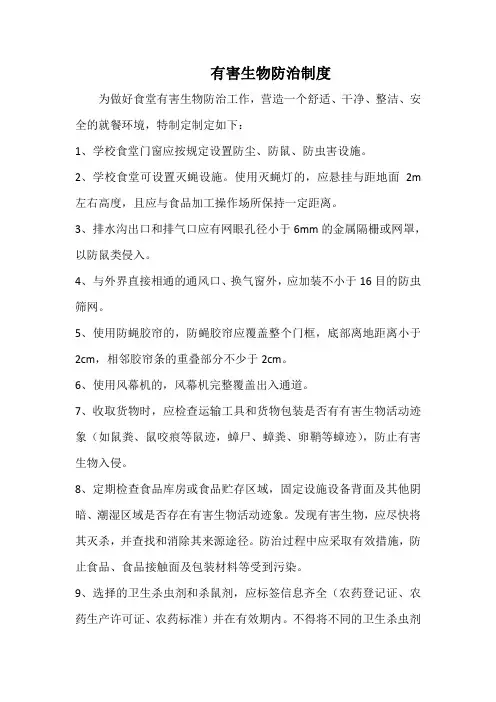 有害生物防治制度

为做好食堂有害生物防治工作，营造一个舒适、干净、整洁、安全的就餐环境，特制定制定如下：

1、学校食堂门窗应按规定设置防尘、防鼠、防虫害设施。

2、学校食堂可设置灭蝇设施。使用灭蝇灯的，应悬挂与距地面 2m 左右高度，且应与食品加工操作场所保持一定距离。

3、排水沟出口和排气口应有网眼孔径小于 6mm 的金属隔栅或网罩，以防鼠类侵入。

4、与外界直接相通的通风口、换气窗外，应加装不小于 16 目的防虫筛网。

5、使用防蝇胶帘的，防蝇胶帘应覆盖整个门框，底部离地距离小于 2cm，相邻胶帘条的重叠部分不少于 2cm。

6、使用风幕机的，风幕机完整覆盖出入通道。

7、收取货物时，应检查运输工具和货物包装是否有有害生物活动迹象（如鼠粪、鼠咬痕等鼠迹，蟑尸、蟑粪、卵鞘等蟑迹），防止有害生物入侵。

8、定期检查食品库房或食品贮存区域，固定设施设备背面及其他阴暗、潮湿区域是否存在有害生物活动迹象。发现有害生物，应尽快将其灭杀，并查找和消除其来源途径。防治过程中应采取有效措施，防止食品、食品接触面及包装材料等受到污染。

9、选择的卫生杀虫剂和杀鼠剂，应标签信息齐全（农药登记证、农药生产许可证、农药标准）并在有效期内。不得将不同的卫生杀虫剂